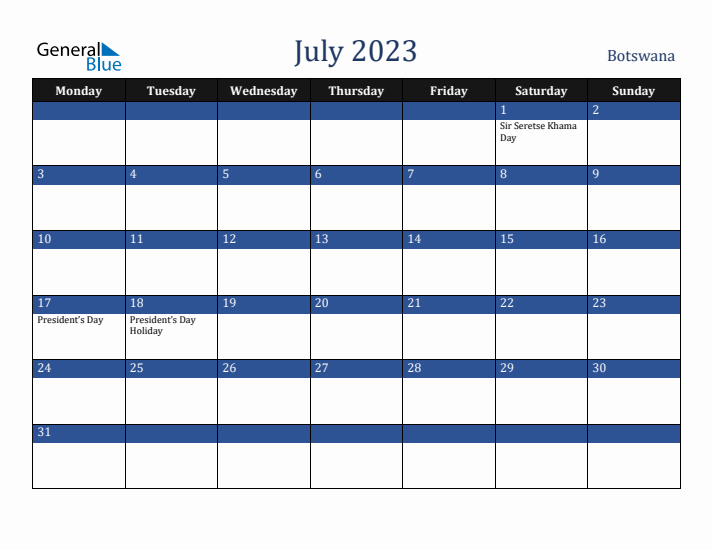 General Blue

July 2023

Botswana

| Monday | Tuesday | Wednesday | Thursday | Friday | Saturday | Sunday |
|---|---|---|---|---|---|---|
| | | | | | 1 Sir Seretse Khama Day | 2 |
| 3 | 4 | 5 | 6 | 7 | 8 | 9 |
| 10 | 11 | 12 | 13 | 14 | 15 | 16 |
| 17 President's Day | 18 President's Day Holiday | 19 | 20 | 21 | 22 | 23 |
| 24 | 25 | 26 | 27 | 28 | 29 | 30 |
| 31 | | | | | | |